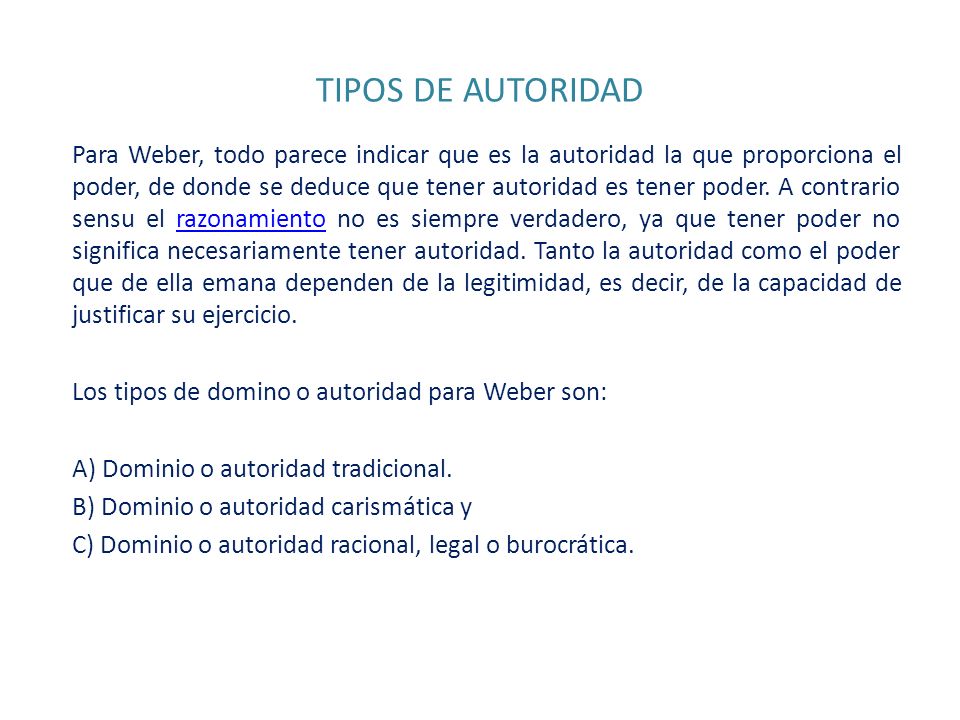 TIPOS DE AUTORIDAD

Para Weber, todo parece indicar que es la autoridad la que proporciona el poder, de donde se deduce que tener autoridad es tener poder. A contrario sensu el razonamiento no es siempre verdadero, ya que tener poder no significa necesariamente tener autoridad. Tanto la autoridad como el poder que de ella emana dependen de la legitimidad, es decir, de la capacidad de justificar su ejercicio.

Los tipos de domino o autoridad para Weber son:

A) Dominio o autoridad tradicional.
B) Dominio o autoridad carismática y
C) Dominio o autoridad racional, legal o burocrática.